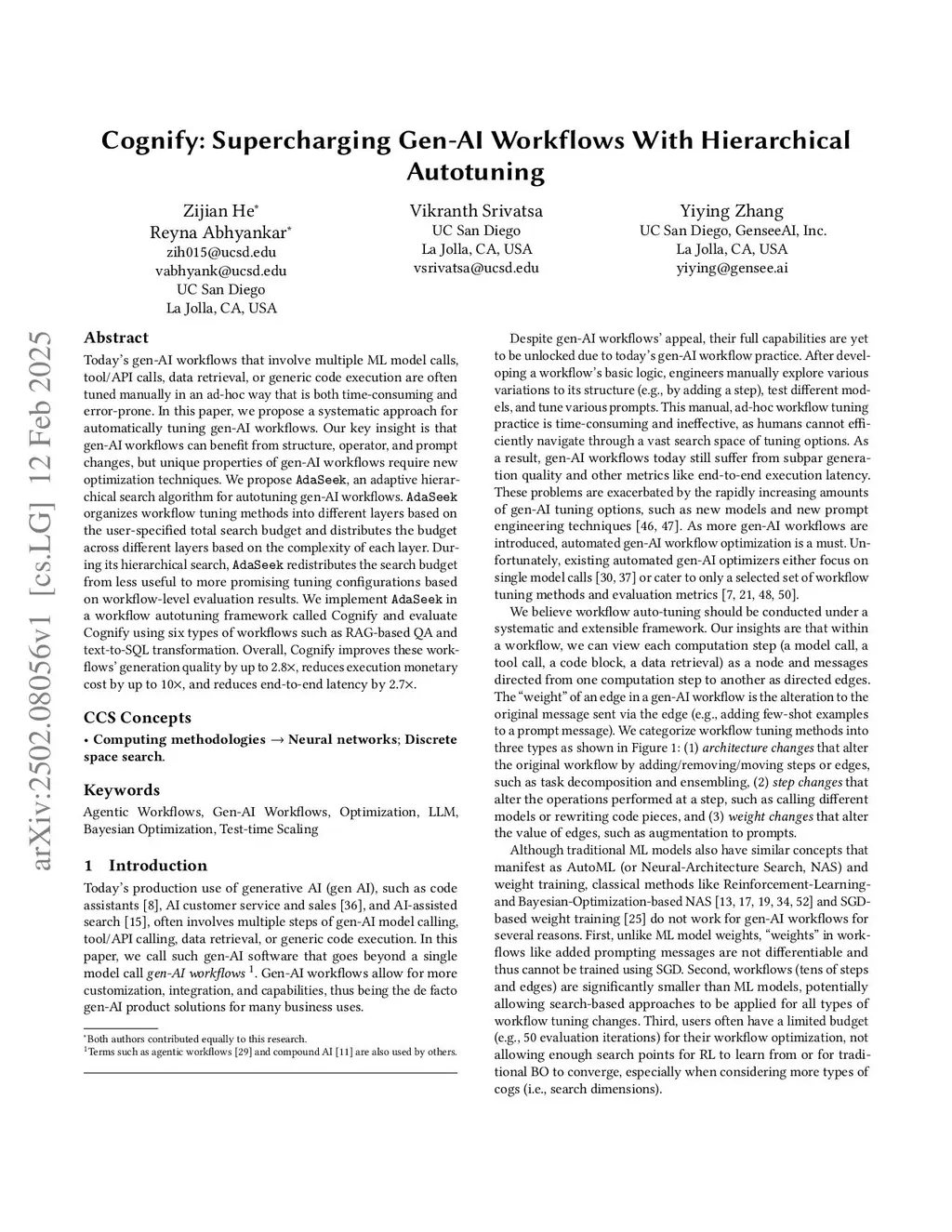 Cognify: Supercharging Gen-AI Workflows With Hierarchical Autotuning

Zijian He*
Reyna Abhyankar*
zih015@ucsd.edu
vabhyank@ucsd.edu
UC San Diego
La Jolla, CA, USA

Vikranth Srivatsa
UC San Diego
La Jolla, CA, USA
vsrivatsa@ucsd.edu

Yiying Zhang
UC San Diego, GenseeAI, Inc.
La Jolla, CA, USA
yiying@gensee.ai

arXiv:2502.08056v1 [cs.LG] 12 Feb 2025

Abstract

Today's gen-AI workflows that involve multiple ML model calls, tool/API calls, data retrieval, or generic code execution are often tuned manually in an ad-hoc way that is both time-consuming and error-prone. In this paper, we propose a systematic approach for automatically tuning gen-AI workflows. Our key insight is that gen-AI workflows can benefit from structure, operator, and prompt changes, but unique properties of gen-AI workflows require new optimization techniques. We propose AdaSeek, an adaptive hierarchical search algorithm for autotuning gen-AI workflows. AdaSeek organizes workflow tuning methods into different layers based on the user-specified total search budget and distributes the budget across different layers based on the complexity of each layer. During its hierarchical search, AdaSeek redistributes the search budget from less useful to more promising tuning configurations based on workflow-level evaluation results. We implement AdaSeek in a workflow autotuning framework called Cognify and evaluate Cognify using six types of workflows such as RAG-based QA and text-to-SQL transformation. Overall, Cognify improves these workflows' generation quality by up to 2.8×, reduces execution monetary cost by up to 10×, and reduces end-to-end latency by 2.7×.

CCS Concepts

• Computing methodologies → Neural networks; Discrete space search.

Keywords

Agentic Workflows, Gen-AI Workflows, Optimization, LLM, Bayesian Optimization, Test-time Scaling

1 Introduction

Today's production use of generative AI (gen AI), such as code assistants [8], AI customer service and sales [36], and AI-assisted search [15], often involves multiple steps of gen-AI model calling, tool/API calling, data retrieval, or generic code execution. In this paper, we call such gen-AI software that goes beyond a single model call gen-AI workflows $^1$. Gen-AI workflows allow for more customization, integration, and capabilities, thus being the de facto gen-AI product solutions for many business uses.

*Both authors contributed equally to this research.
$^1$Terms such as agentic workflows [29] and compound AI [11] are also used by others.

Despite gen-AI workflows' appeal, their full capabilities are yet to be unlocked due to today's gen-AI workflow practice. After developing a workflow's basic logic, engineers manually explore various variations to its structure (e.g., by adding a step), test different models, and tune various prompts. This manual, ad-hoc workflow tuning practice is time-consuming and ineffective, as humans cannot efficiently navigate through a vast search space of tuning options. As a result, gen-AI workflows today still suffer from subpar generation quality and other metrics like end-to-end execution latency. These problems are exacerbated by the rapidly increasing amounts of gen-AI tuning options, such as new models and new prompt engineering techniques [46, 47]. As more gen-AI workflows are introduced, automated gen-AI workflow optimization is a must. Unfortunately, existing automated gen-AI optimizers either focus on single model calls [30, 37] or cater to only a selected set of workflow tuning methods and evaluation metrics [7, 21, 48, 50].

We believe workflow auto-tuning should be conducted under a systematic and extensible framework. Our insights are that within a workflow, we can view each computation step (a model call, a tool call, a code block, a data retrieval) as a node and messages directed from one computation step to another as directed edges. The "weight" of an edge in a gen-AI workflow is the alteration to the original message sent via the edge (e.g., adding few-shot examples to a prompt message). We categorize workflow tuning methods into three types as shown in Figure 1: (1) architecture changes that alter the original workflow by adding/removing/moving steps or edges, such as task decomposition and ensembling, (2) step changes that alter the operations performed at a step, such as calling different models or rewriting code pieces, and (3) weight changes that alter the value of edges, such as augmentation to prompts.

Although traditional ML models also have similar concepts that manifest as AutoML (or Neural-Architecture Search, NAS) and weight training, classical methods like Reinforcement-Learning- and Bayesian-Optimization-based NAS [13, 17, 19, 34, 52] and SGD-based weight training [25] do not work for gen-AI workflows for several reasons. First, unlike ML model weights, "weights" in workflows like added prompting messages are not differentiable and thus cannot be trained using SGD. Second, workflows (tens of steps and edges) are significantly smaller than ML models, potentially allowing search-based approaches to be applied for all types of workflow tuning changes. Third, users often have a limited budget (e.g., 50 evaluation iterations) for their workflow optimization, not allowing enough search points for RL to learn from or for traditional BO to converge, especially when considering more types of cogs (i.e., search dimensions).